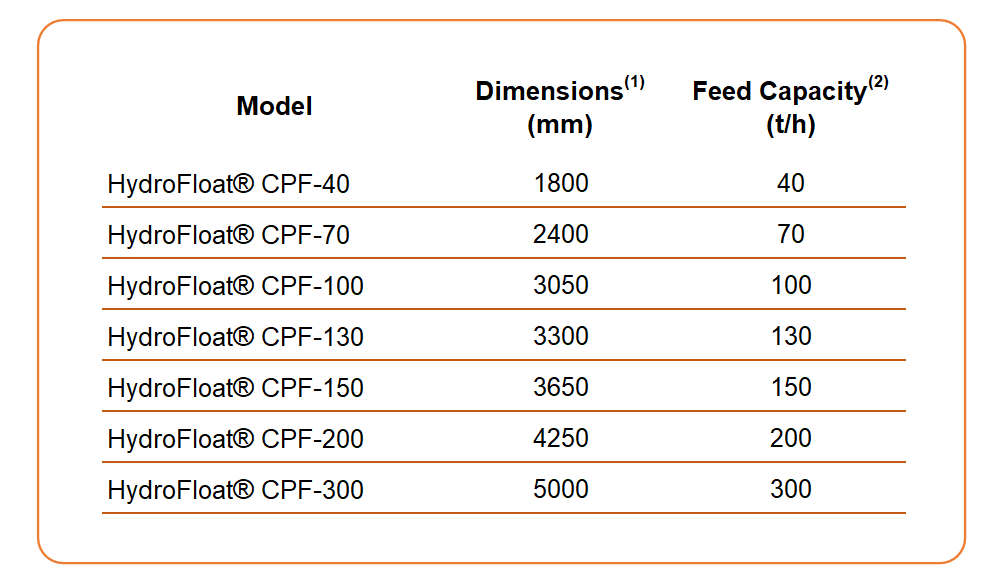 | Model | Dimensions$^{(1)}$ (mm) | Feed Capacity$^{(2)}$ (t/h) |
|---|---|---|
| HydroFloat® CPF-40 | 1800 | 40 |
| HydroFloat® CPF-70 | 2400 | 70 |
| HydroFloat® CPF-100 | 3050 | 100 |
| HydroFloat® CPF-130 | 3300 | 130 |
| HydroFloat® CPF-150 | 3650 | 150 |
| HydroFloat® CPF-200 | 4250 | 200 |
| HydroFloat® CPF-300 | 5000 | 300 |